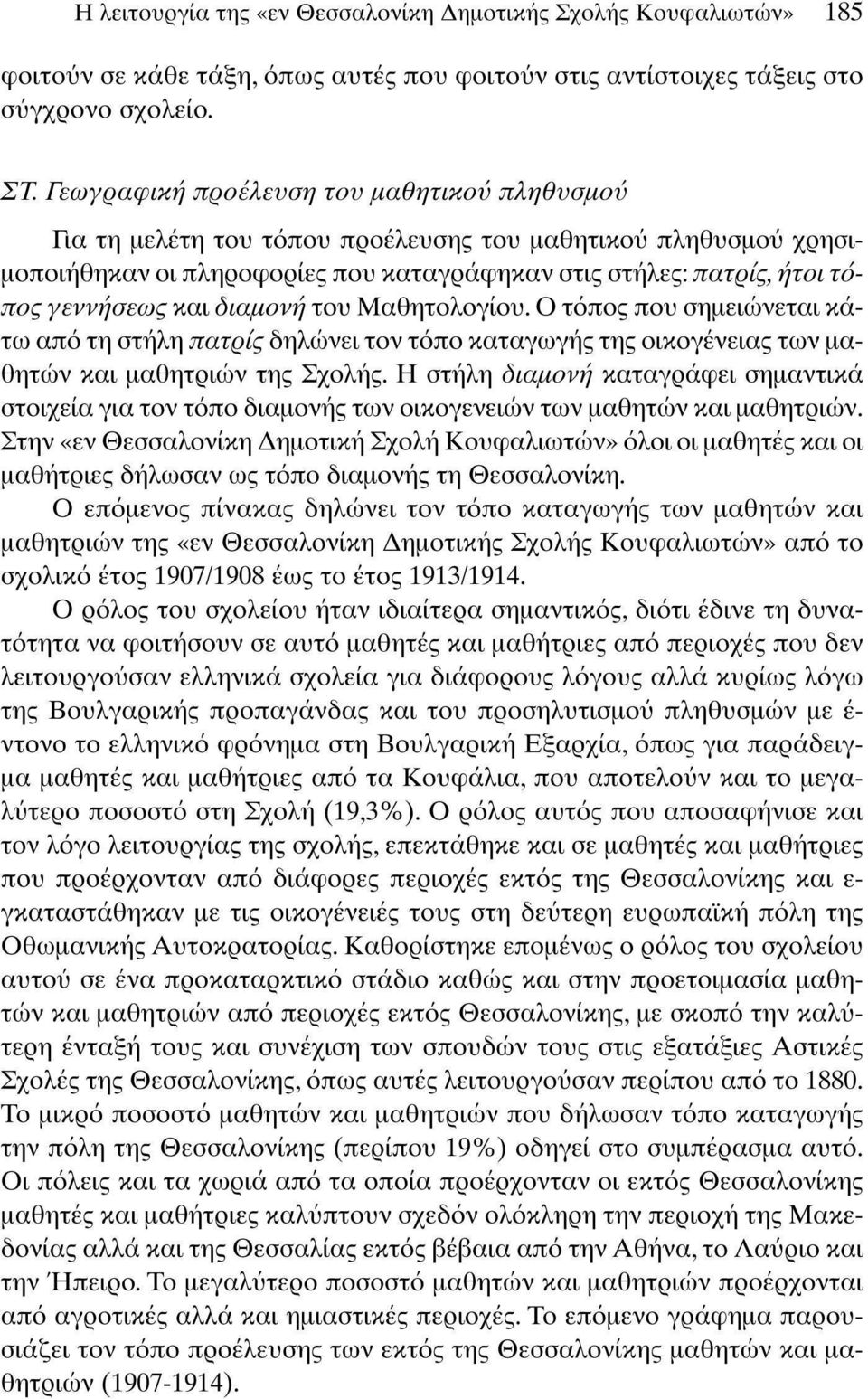 Η λειτουργία της «εν Θεσσαλονίκη Δημοτικής Σχολής Κουφαλιωτών» 185

φοιτούν σε κάθε τάξη, όπως αυτές που φοιτούν στις αντίστοιχες τάξεις στο σύγχρονο σχολείο.

ΣΤ. Γεωγραφική προέλευση του μαθητικού πληθυσμού

Για τη μελέτη του τόπου προέλευσης του μαθητικού πληθυσμού χρησιμοποιήθηκαν οι πληροφορίες που καταγράφηκαν στις στήλες: πατρίς, ήτοι τόπος γεννήσεως και διαμονή του Μαθητολογίου. Ο τόπος που σημειώνεται κάτω από τη στήλη πατρίς δηλώνει τον τόπο καταγωγής της οικογένειας των μαθητών και μαθητριών της Σχολής. Η στήλη διαμονή καταγράφει σημαντικά στοιχεία για τον τόπο διαμονής των οικογενειών των μαθητών και μαθητριών. Στην «εν Θεσσαλονίκη Δημοτική Σχολή Κουφαλιωτών» όλοι οι μαθητές και οι μαθήτριες δήλωσαν ως τόπο διαμονής τη Θεσσαλονίκη.

Ο επόμενος πίνακας δηλώνει τον τόπο καταγωγής των μαθητών και μαθητριών της «εν Θεσσαλονίκη Δημοτικής Σχολής Κουφαλιωτών» από το σχολικό έτος 1907/1908 έως το έτος 1913/1914.

Ο ρόλος του σχολείου ήταν ιδιαίτερα σημαντικός, διότι έδινε τη δυνατότητα να φοιτήσουν σε αυτό μαθητές και μαθήτριες από περιοχές που δεν λειτουργούσαν ελληνικά σχολεία για διάφορους λόγους αλλά κυρίως λόγω της Βουλγαρικής προπαγάνδας και του προσηλυτισμού πληθυσμών με έντονο το ελληνικό φρόνημα στη Βουλγαρική Εξαρχία, όπως για παράδειγμα μαθητές και μαθήτριες από τα Κουφάλια, που αποτελούν και το μεγαλύτερο ποσοστό στη Σχολή (19,3%). Ο ρόλος αυτός που αποσαφήνισε και τον λόγο λειτουργίας της σχολής, επεκτάθηκε και σε μαθητές και μαθήτριες που προέρχονταν από διάφορες περιοχές εκτός της Θεσσαλονίκης και εγκαταστάθηκαν με τις οικογένειές τους στη δεύτερη ευρωπαϊκή πόλη της Οθωμανικής Αυτοκρατορίας. Καθορίστηκε επομένως ο ρόλος του σχολείου αυτού σε ένα προκαταρκτικό στάδιο καθώς και στην προετοιμασία μαθητών και μαθητριών από περιοχές εκτός Θεσσαλονίκης, με σκοπό την καλύτερη ένταξή τους και συνέχιση των σπουδών τους στις εξατάξιες Αστικές Σχολές της Θεσσαλονίκης, όπως αυτές λειτουργούσαν περίπου από το 1880. Το μικρό ποσοστό μαθητών και μαθητριών που δήλωσαν τόπο καταγωγής την πόλη της Θεσσαλονίκης (περίπου 19%) οδηγεί στο συμπέρασμα αυτό. Οι πόλεις και τα χωριά από τα οποία προέρχονταν οι εκτός Θεσσαλονίκης μαθητές και μαθήτριες καλύπτουν σχεδόν ολόκληρη την περιοχή της Μακεδονίας αλλά και της Θεσσαλίας εκτός βέβαια από την Αθήνα, το Λαύριο και την Ήπειρο. Το μεγαλύτερο ποσοστό μαθητών και μαθητριών προέρχονται από αγροτικές αλλά και ημιαστικές περιοχές. Το επόμενο γράφημα παρουσιάζει τον τόπο προέλευσης των εκτός της Θεσσαλονίκης μαθητών και μαθητριών (1907-1914).